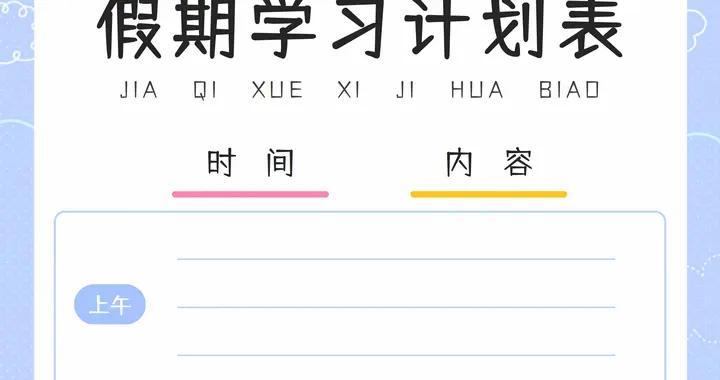 假期学习计划表

JIA QI XUE XI JI HUA BIAO

时 间

内 容

上午